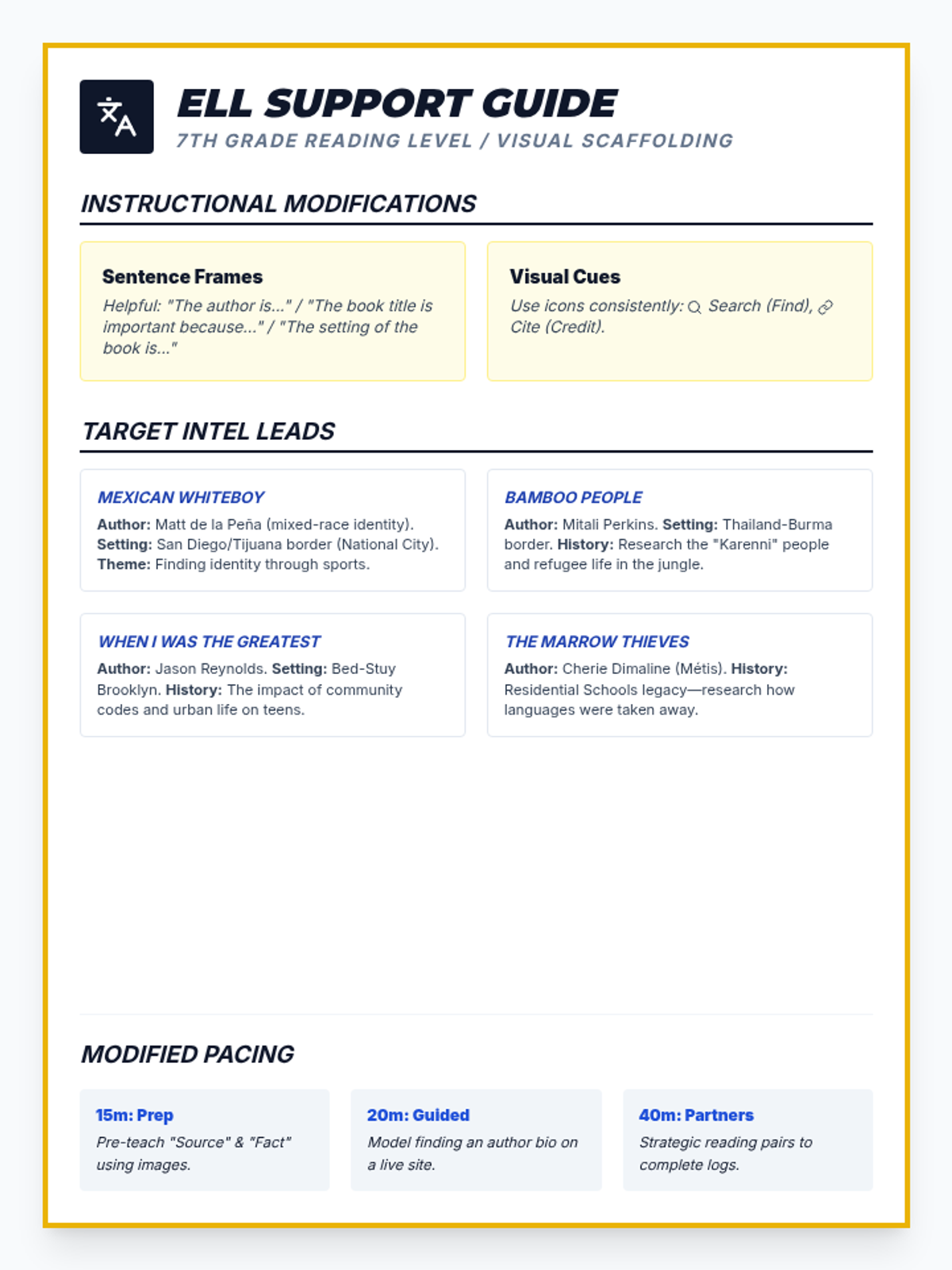 ELL SUPPORT GUIDE
7TH GRADE READING LEVEL / VISUAL SCAFFOLDING

INSTRUCTIONAL MODIFICATIONS

Sentence Frames
Helpful: "The author is..." / "The book title is important because..." / "The setting of the book is..."

Visual Cues
Use icons consistently: Search (Find), Cite (Credit).

TARGET INTEL LEADS

MEXICAN WHITEBOY
Author: Matt de la Peña (mixed-race identity). Setting: San Diego/Tijuana border (National City). Theme: Finding identity through sports.

BAMBOO PEOPLE
Author: Mitali Perkins. Setting: Thailand-Burma border. History: Research the "Karenni" people and refugee life in the jungle.

WHEN I WAS THE GREATEST
Author: Jason Reynolds. Setting: Bed-Stuy Brooklyn. History: The impact of community codes and urban life on teens.

THE MARROW THIEVES
Author: Cherie Dimaline (Métis). History: Residential Schools legacy—research how languages were taken away.

MODIFIED PACING

15m: Prep
Pre-teach "Source" & "Fact" using images.

20m: Guided
Model finding an author bio on a live site.

40m: Partners
Strategic reading pairs to complete logs.